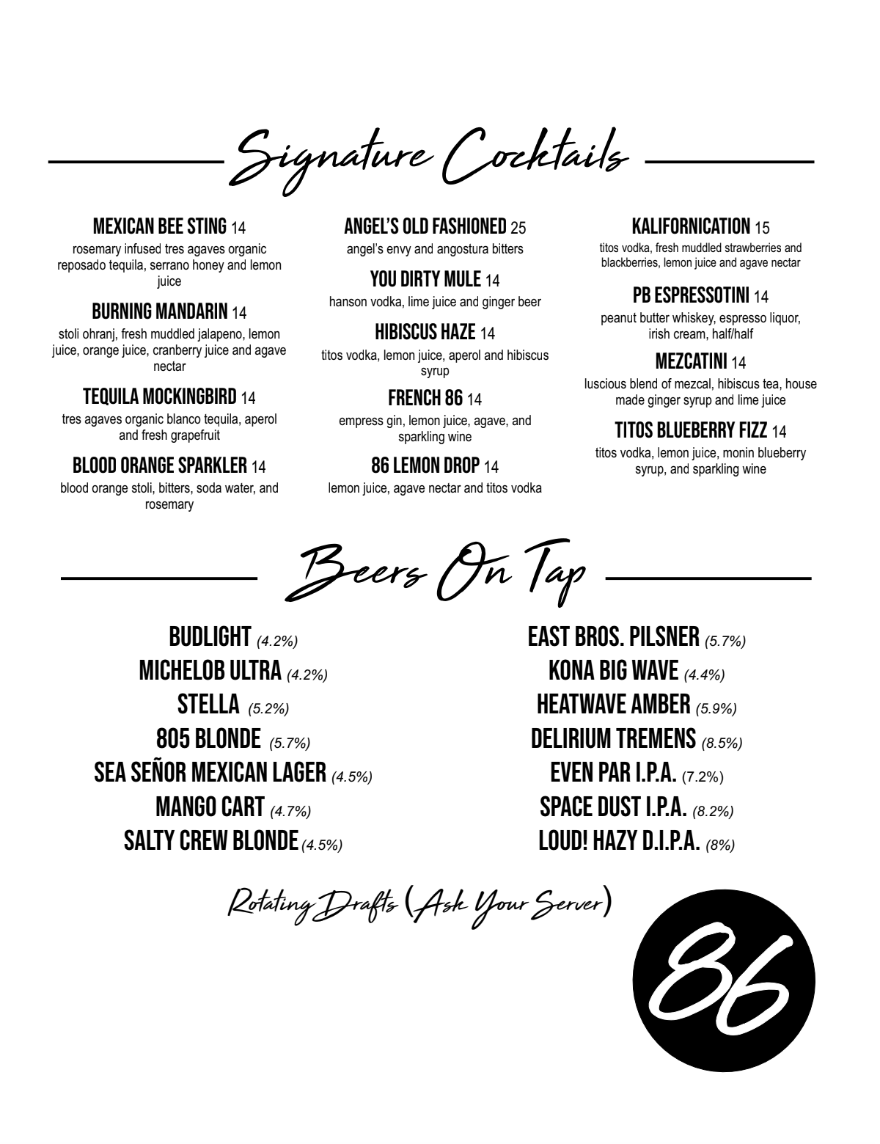 Signature Cocktails

MEXICAN BEE STING 14
rosemary infused tres agaves organic reposado tequila, serrano honey and lemon juice

BURNING MANDARIN 14
stoli ohranj, fresh muddled jalapeno, lemon juice, orange juice, cranberry juice and agave nectar

TEQUILA MOCKINGBIRD 14
tres agaves organic blanco tequila, aperol and fresh grapefruit

BLOOD ORANGE SPARKLER 14
blood orange stoli, bitters, soda water, and rosemary

ANGEL'S OLD FASHIONED 25
angel's envy and angostura bitters

YOU DIRTY MULE 14
hanson vodka, lime juice and ginger beer

HIBISCUS HAZE 14
titos vodka, lemon juice, aperol and hibiscus syrup

FRENCH 86 14
empress gin, lemon juice, agave, and sparkling wine

86 LEMON DROP 14
lemon juice, agave nectar and titos vodka

KALIFORNICATION 15
titos vodka, fresh muddled strawberries and blackberries, lemon juice and agave nectar

PB ESPRESSOTINI 14
peanut butter whiskey, espresso liquor, irish cream, half/half

MEZCATINI 14
luscious blend of mezcal, hibiscus tea, house made ginger syrup and lime juice

TITOS BLUEBERRY FIZZ 14
titos vodka, lemon juice, monin blueberry syrup, and sparkling wine

Beers On Tap

BUDLIGHT (4.2%)
MICHELOB ULTRA (4.2%)
STELLA (5.2%)
805 BLONDE (5.7%)
SEA SEÑOR MEXICAN LAGER (4.5%)
MANGO CART (4.7%)
SALTY CREW BLONDE (4.5%)

EAST BROS. PILSNER (5.7%)
KONA BIG WAVE (4.4%)
HEATWAVE AMBER (5.9%)
DELIRIUM TREMENS (8.5%)
EVEN PAR I.P.A. (7.2%)
SPACE DUST I.P.A. (8.2%)
LOUD! HAZY D.I.P.A. (8%)

Rotating Drafts (Ask Your Server)

86